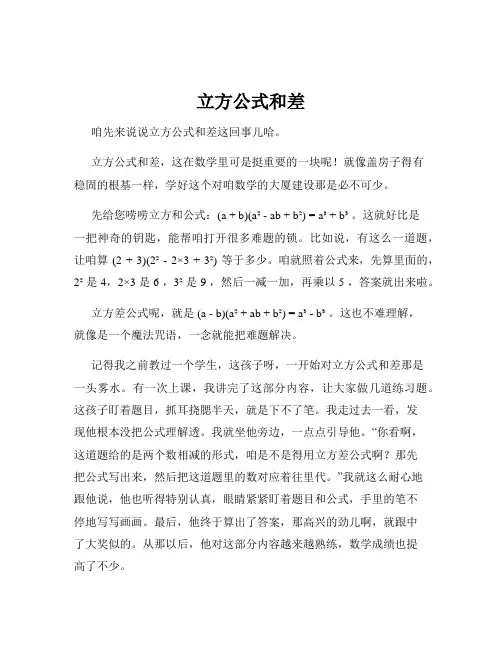 立方公式和差

咱先来说说立方公式和差这回事儿哈。

立方公式和差，这在数学里可是挺重要的一块呢！就像盖房子得有稳固的根基一样，学好这个对咱数学的大厦建设那是必不可少。

先给您唠唠立方和公式：$(a + b)(a^2 - ab + b^2) = a^3 + b^3$ 。这就好比是一把神奇的钥匙，能帮咱打开很多难题的锁。比如说，有这么一道题，让咱算 $(2 + 3)(2^2 - 2×3 + 3^2)$ 等于多少。咱就照着公式来，先算里面的，$2^2$ 是 4，2×3 是 6 ，$3^2$ 是 9 ，然后一减一加，再乘以 5 ，答案就出来啦。

立方差公式呢，就是 $(a - b)(a^2 + ab + b^2) = a^3 - b^3$ 。这也不难理解，就像是一个魔法咒语，一念就能把难题解决。

记得我之前教过一个学生，这孩子呀，一开始对立方公式和差那是一头雾水。有一次上课，我讲完了这部分内容，让大家做几道练习题。这孩子盯着题目，抓耳挠腮半天，就是下不了笔。我走过去一看，发现他根本没把公式理解透。我就坐他旁边，一点点引导他。“你看啊，这道题给的是两个数相减的形式，咱是不是得用立方差公式啊？那先把公式写出来，然后把这道题里的数对应着往里代。”我就这么耐心地跟他说，他也听得特别认真，眼睛紧紧盯着题目和公式，手里的笔不停地写写画画。最后，他终于算出了答案，那高兴的劲儿啊，就跟中了大奖似的。从那以后，他对这部分内容越来越熟练，数学成绩也提高了不少。